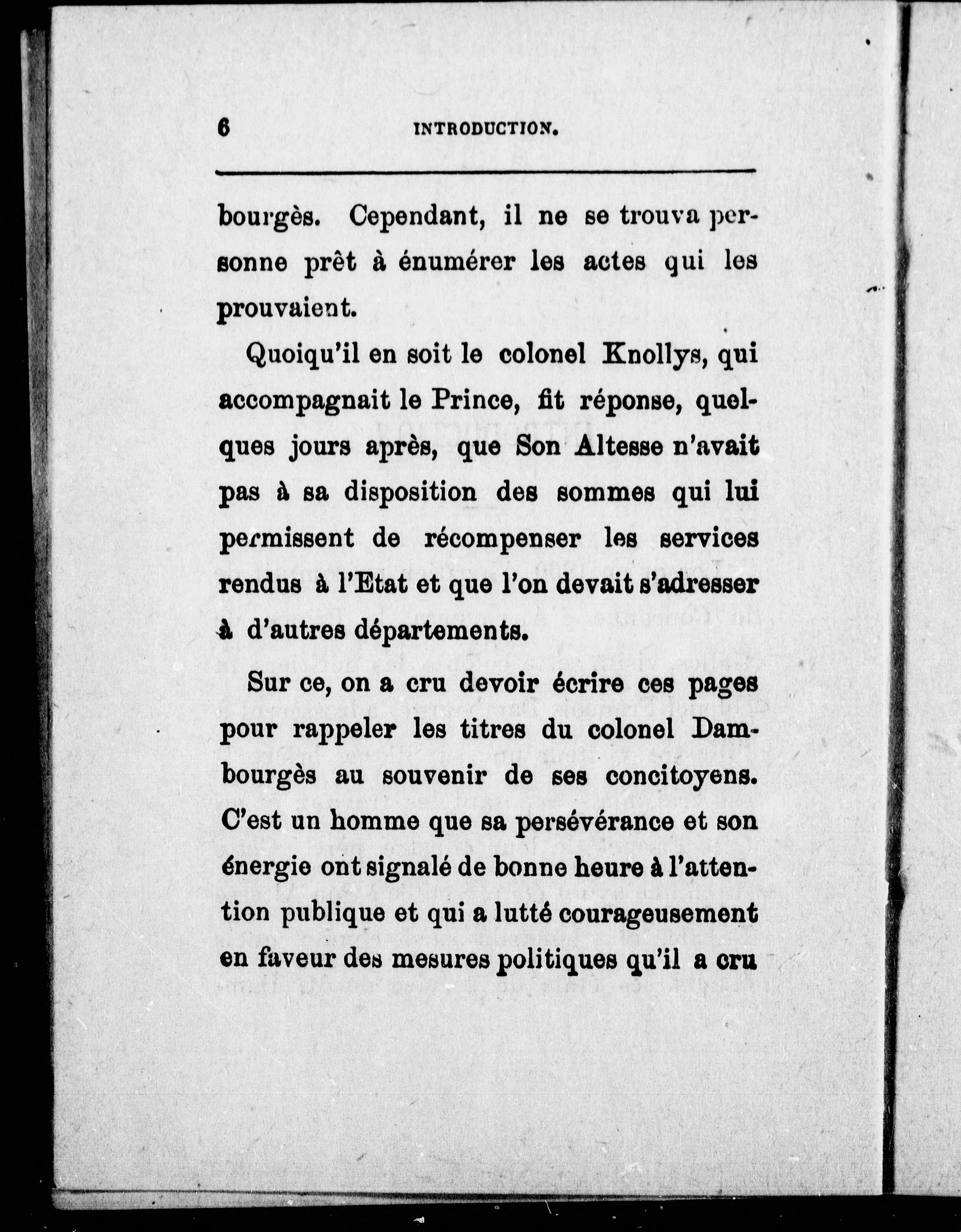 6 INTRODUCTION.

bourgès. Cependant, il ne se trouva personne prêt à énumérer les actes qui les prouvaient.

Quoiqu'il en soit le colonel Knollys, qui accompagnait le Prince, fit réponse, quelques jours après, que Son Altesse n'avait pas à sa disposition des sommes qui lui permissent de récompenser les services rendus à l'Etat et que l'on devait s'adresser à d'autres départements.

Sur ce, on a cru devoir écrire ces pages pour rappeler les titres du colonel Dambourgès au souvenir de ses concitoyens. C'est un homme que sa persévérance et son énergie ont signalé de bonne heure à l'attention publique et qui a lutté courageusement en faveur des mesures politiques qu'il a cru